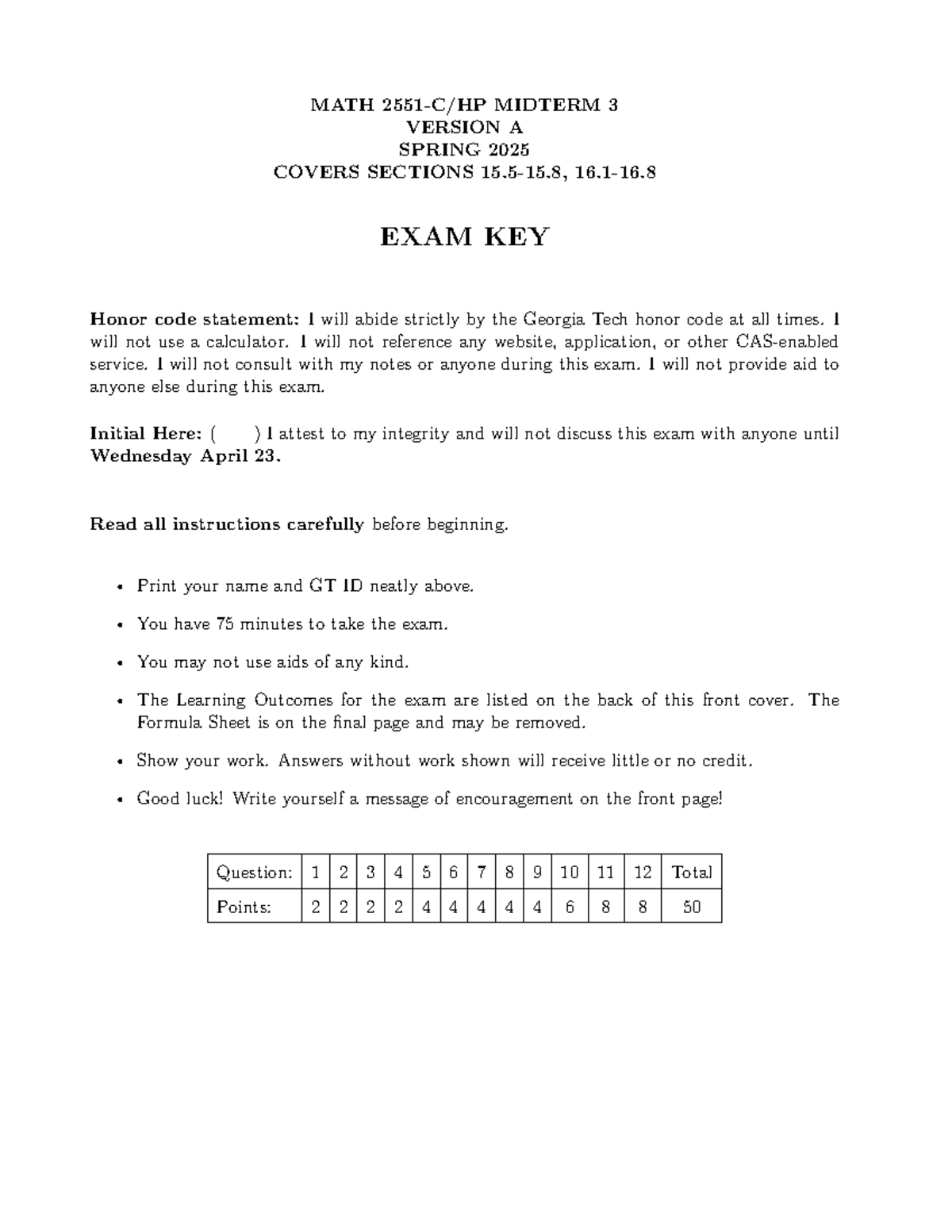 MATH 2551-C/HP MIDTERM 3
VERSION A
SPRING 2025
COVERS SECTIONS 15.5-15.8, 16.1-16.8

EXAM KEY

Honor code statement: I will abide strictly by the Georgia Tech honor code at all times. I will not use a calculator. I will not reference any website, application, or other CAS-enabled service. I will not consult with my notes or anyone during this exam. I will not provide aid to anyone else during this exam.

Initial Here: ( ) I attest to my integrity and will not discuss this exam with anyone until Wednesday April 23.

Read all instructions carefully before beginning.

• Print your name and GT ID neatly above.

• You have 75 minutes to take the exam.

• You may not use aids of any kind.

• The Learning Outcomes for the exam are listed on the back of this front cover. The Formula Sheet is on the final page and may be removed.

• Show your work. Answers without work shown will receive little or no credit.

• Good luck! Write yourself a message of encouragement on the front page!

| Question: | 1 | 2 | 3 | 4 | 5 | 6 | 7 | 8 | 9 | 10 | 11 | 12 | Total |
|---|---|---|---|---|---|---|---|---|---|---|---|---|---|
| Points: | 2 | 2 | 2 | 2 | 4 | 4 | 4 | 4 | 4 | 6 | 8 | 8 | 50 |